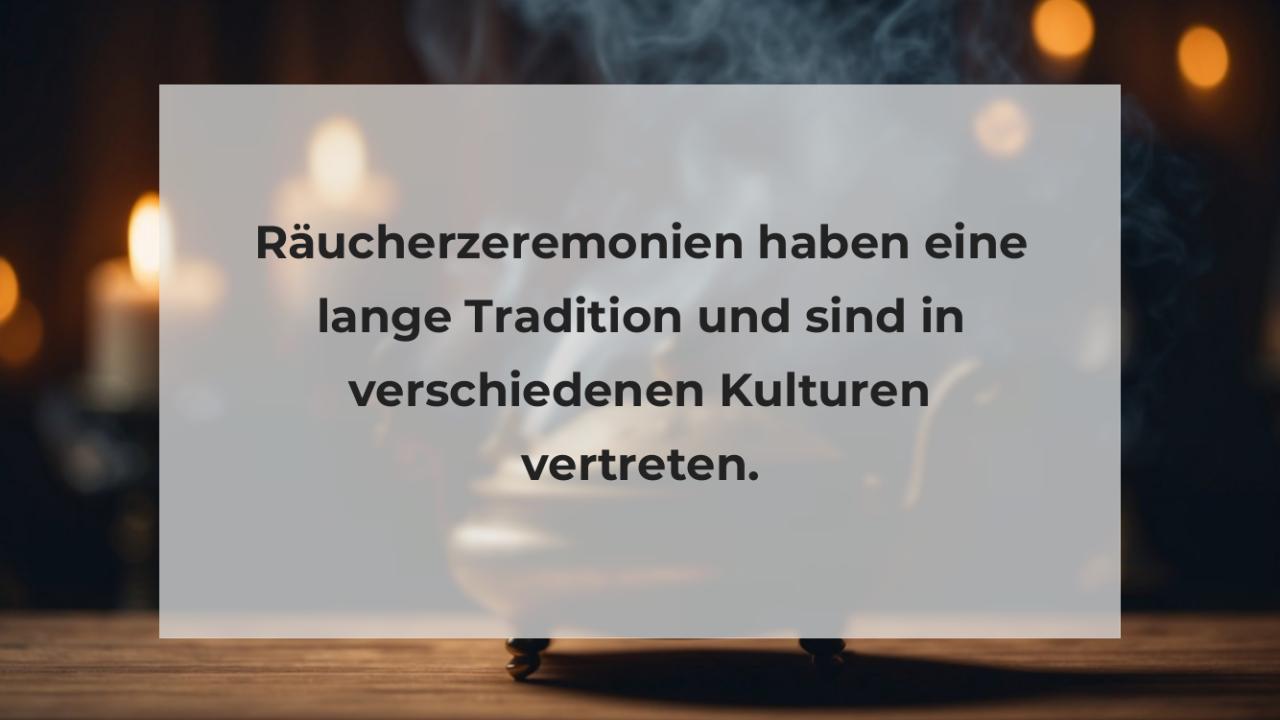 Räucherzeremonien haben eine lange Tradition und sind in verschiedenen Kulturen vertreten.